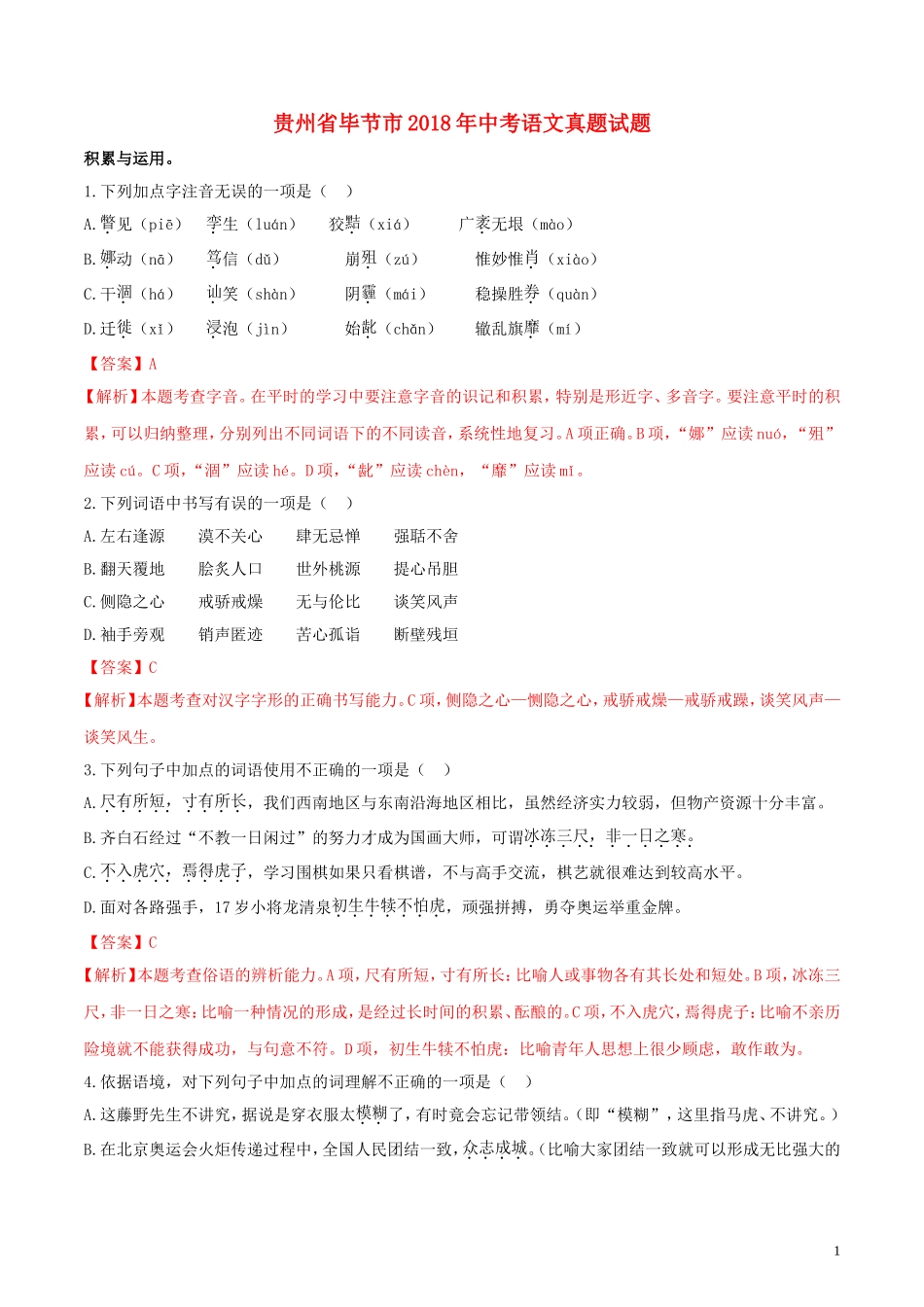 贵州省毕节市2018年中考语文真题试题

积累与运用。

1.下列加点字注音无误的一项是（ ）

A.瞥见（piē） 孪生（luán） 狡黠（xiá） 广袤无垠（mào）

B.娜动（nā） 笃信（dǔ） 崩殂（zú） 惟妙惟肖（xiào）

C.干涸（há） 讪笑（shàn） 阴霾（mái） 稳操胜券（quàn）

D.迁徙（xǐ） 浸泡（jìn） 始龀（chǎn） 辙乱旗靡（mí）

【答案】A

【解析】本题考查字音。在平时的学习中要注意字音的识记和积累，特别是形近字、多音字。要注意平时的积累，可以归纳整理，分别列出不同词语下的不同读音，系统性地复习。A项正确。B项，“娜”应读nuó，“殂”应读cú。C项，“涸”应读hé。D项，“龀”应读chèn，“靡”应读mǐ。

2.下列词语中书写有误的一项是（ ）

A.左右逢源 漠不关心 肆无忌惮 强聒不舍

B.翻天覆地 脍炙人口 世外桃源 提心吊胆

C.侧隐之心 戒骄戒燥 无与伦比 谈笑风声

D.袖手旁观 销声匿迹 苦心孤诣 断壁残垣

【答案】C

【解析】本题考查对汉字字形的正确书写能力。C项，侧隐之心—恻隐之心，戒骄戒燥—戒骄戒躁，谈笑风声—谈笑风生。

3.下列句子中加点的词语使用不正确的一项是（ ）

A.尺有所短，寸有所长，我们西南地区与东南沿海地区相比，虽然经济实力较弱，但物产资源十分丰富。

B.齐白石经过“不教一日闲过”的努力才成为国画大师，可谓冰冻三尺，非一日之寒。

C.不入虎穴，焉得虎子，学习围棋如果只看棋谱，不与高手交流，棋艺就很难达到较高水平。

D.面对各路强手，17岁小将龙清泉初生牛犊不怕虎，顽强拼搏，勇夺奥运举重金牌。

【答案】C

【解析】本题考查俗语的辨析能力。A项，尺有所短，寸有所长：比喻人或事物各有其长处和短处。B项，冰冻三尺，非一日之寒：比喻一种情况的形成，是经过长时间的积累、酝酿的。C项，不入虎穴，焉得虎子：比喻不亲历险境就不能获得成功，与句意不符。D项，初生牛犊不怕虎：比喻青年人思想上很少顾虑，敢作敢为。

4.依据语境，对下列句子中加点的词理解不正确的一项是（ ）

A.这藤野先生不讲究，据说是穿衣服太模糊了，有时竟会忘记带领结。（即“模糊”，这里指马虎、不讲究。）

B.在北京奥运会火炬传递过程中，全国人民团结一致，众志成城。（比喻大家团结一致就可以形成无比强大的

1